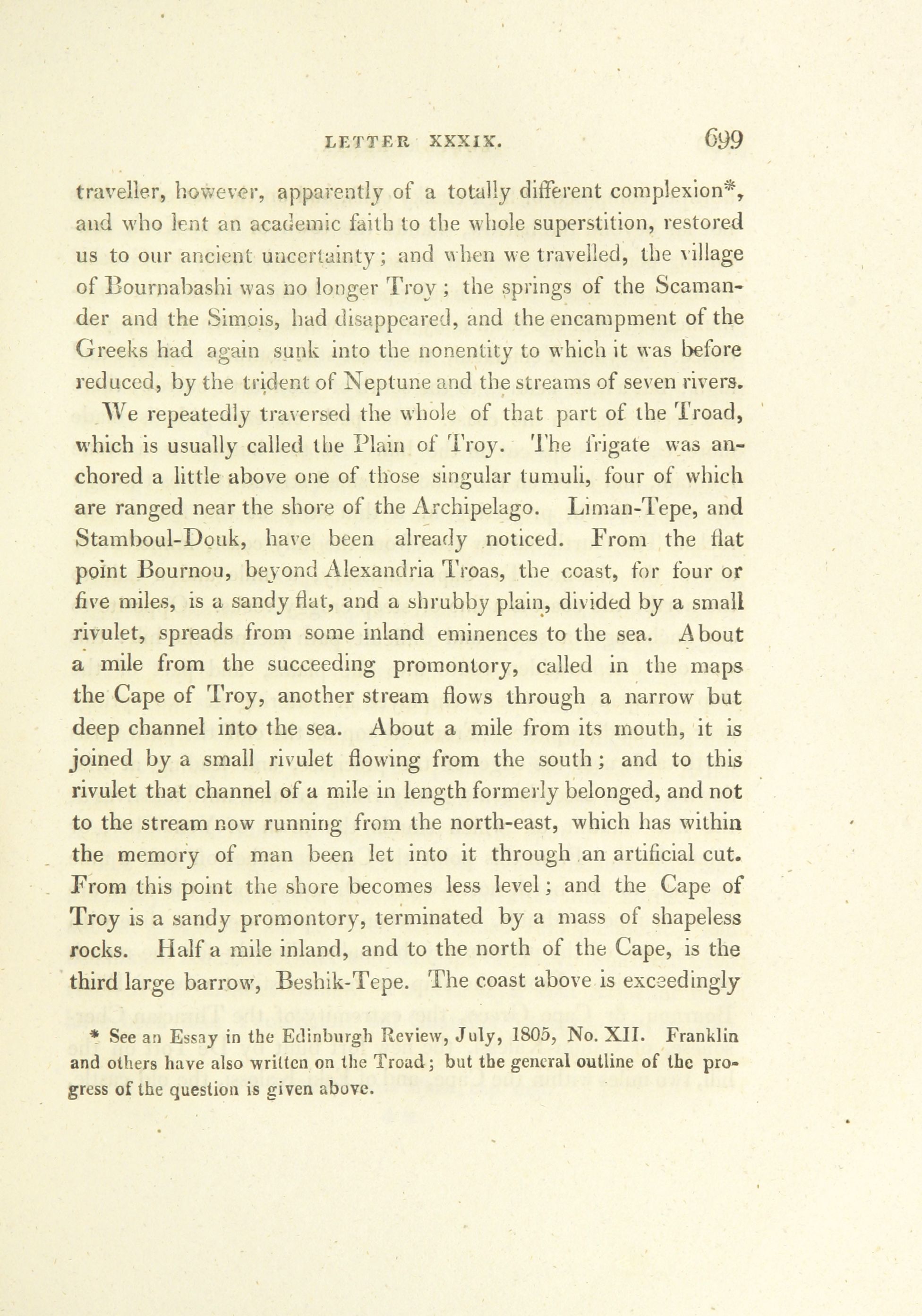 LETTER XXXIX. 699

traveller, however, apparently of a totally different complexion*, and who lent an academic faith to the whole superstition, restored us to our ancient uncertainty; and when we travelled, the village of Bournabashi was no longer Troy; the springs of the Scamander and the Simois, had disappeared, and the encampment of the Greeks had again sunk into the nonentity to which it was before reduced, by the trident of Neptune and the streams of seven rivers.

We repeatedly traversed the whole of that part of the Troad, which is usually called the Plain of Troy. The frigate was anchored a little above one of those singular tumuli, four of which are ranged near the shore of the Archipelago. Liman-Tepe, and Stamboul-Douk, have been already noticed. From the flat point Bournou, beyond Alexandria Troas, the coast, for four or five miles, is a sandy flat, and a shrubby plain, divided by a small rivulet, spreads from some inland eminences to the sea. About a mile from the succeeding promontory, called in the maps the Cape of Troy, another stream flows through a narrow but deep channel into the sea. About a mile from its mouth, it is joined by a small rivulet flowing from the south; and to this rivulet that channel of a mile in length formerly belonged, and not to the stream now running from the north-east, which has within the memory of man been let into it through an artificial cut. From this point the shore becomes less level; and the Cape of Troy is a sandy promontory, terminated by a mass of shapeless rocks. Half a mile inland, and to the north of the Cape, is the third large barrow, Beshik-Tepe. The coast above is exceedingly

* See an Essay in the Edinburgh Review, July, 1805, No. XII. Franklin and others have also written on the Troad; but the general outline of the progress of the question is given above.